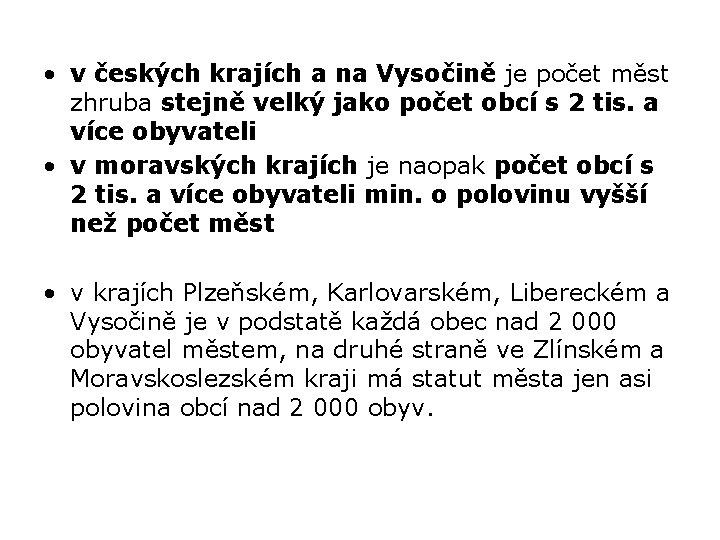 • v českých krajích a na Vysočině je počet měst zhruba stejně velký jako počet obcí s 2 tis. a více obyvateli
• v moravských krajích je naopak počet obcí s 2 tis. a více obyvateli min. o polovinu vyšší než počet měst

• v krajích Plzeňském, Karlovarském, Libereckém a Vysočině je v podstatě každá obec nad 2 000 obyvatel městem, na druhé straně ve Zlínském a Moravskoslezském kraji má statut města jen asi polovina obcí nad 2 000 obyv.